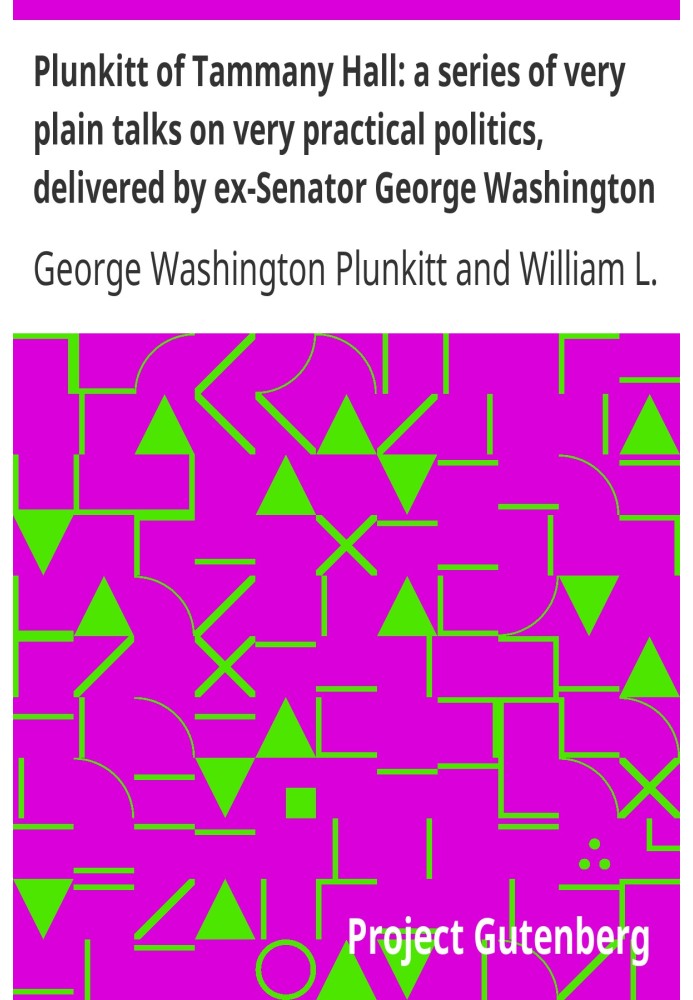 Plunkitt of Tammany Hall: a series of very plain talks on very practical politics, delivered by ex-Senator George Washington

George Washington Plunkitt and William L.

Project Gutenberg